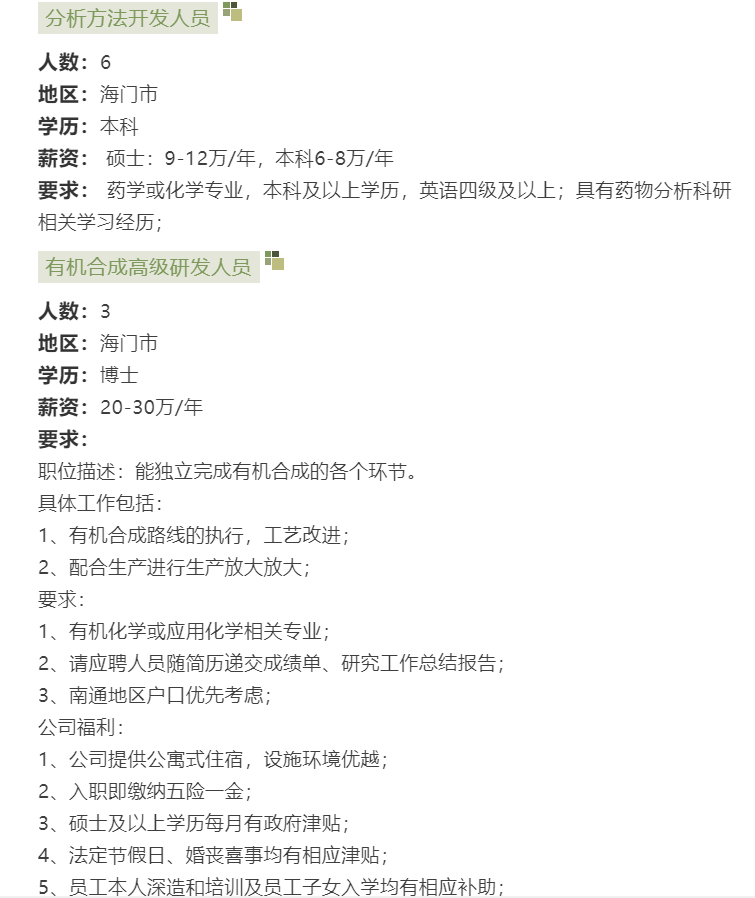 分析方法开发人员

人数：6
地区：海门市
学历：本科
薪资： 硕士：9-12万/年，本科6-8万/年
要求： 药学或化学专业，本科及以上学历，英语四级及以上；具有药物分析科研相关学习经历；

有机合成高级研发人员

人数：3
地区：海门市
学历：博士
薪资：20-30万/年
要求：
职位描述：能独立完成有机合成的各个环节。
具体工作包括：
1、有机合成路线的执行，工艺改进；
2、配合生产进行生产放大放大；
要求：
1、有机化学或应用化学相关专业；
2、请应聘人员随简历递交成绩单、研究工作总结报告；
3、南通地区户口优先考虑；
公司福利：
1、公司提供公寓式住宿，设施环境优越；
2、入职即缴纳五险一金；
3、硕士及以上学历每月有政府津贴；
4、法定节假日、婚丧喜事均有相应津贴；
5、员工本人深造和培训及员工子女入学均有相应补助；